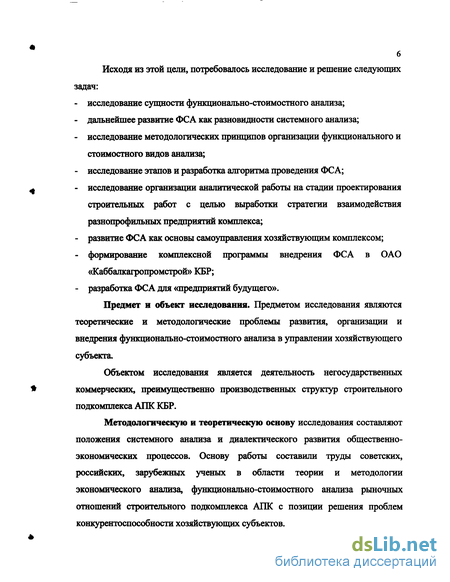 6

Исходя из этой цели, потребовалось исследование и решение следующих задач:

- исследование сущности функционально-стоимостного анализа;
- дальнейшее развитие ФСА как разновидности системного анализа;
- исследование методологических принципов организации функционального и стоимостного видов анализа;
- исследование этапов и разработка алгоритма проведения ФСА;
- исследование организации аналитической работы на стадии проектирования строительных работ с целью выработки стратегии взаимодействия разнопрофильных предприятий комплекса;
- развитие ФСА как основы самоуправления хозяйствующим комплексом;
- формирование комплексной программы внедрения ФСА в ОАО «Каббалкагропромстрой» КБР;
- разработка ФСА для «предприятий будущего».

Предмет и объект исследования. Предметом исследования являются теоретические и методологические проблемы развития, организации и внедрения функционально-стоимостного анализа в управлении хозяйствующего субъекта.

Объектом исследования является деятельность негосударственных коммерческих, преимущественно производственных структур строительного подкомплекса АПК КБР.

Методологическую и теоретическую основу исследования составляют положения системного анализа и диалектического развития общественно-экономических процессов. Основу работы составили труды советских, российских, зарубежных ученых в области теории и методологии экономического анализа, функционально-стоимостного анализа рыночных отношений строительного подкомплекса АПК с позиции решения проблем конкурентоспособности хозяйствующих субъектов.

dsLib.net
библиотека диссертаций